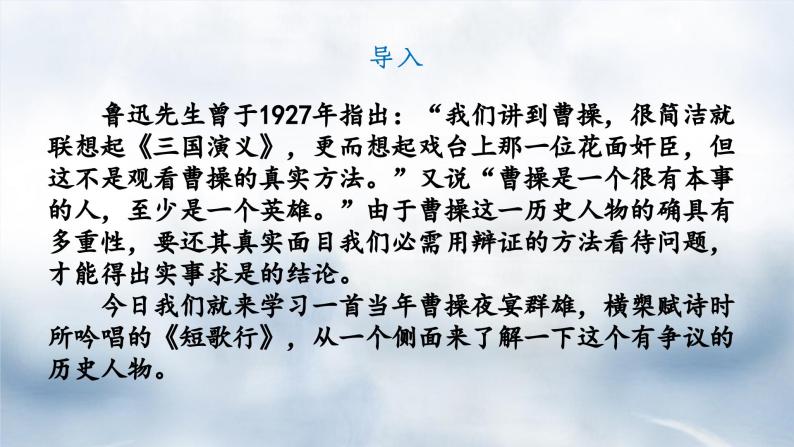 导入

鲁迅先生曾于1927年指出：“我们讲到曹操，很简洁就联想起《三国演义》，更而想起戏台上那一位花面奸臣，但这不是观看曹操的真实方法。”又说“曹操是一个很有本事的人，至少是一个英雄。”由于曹操这一历史人物的确具有多重性，要还其真实面目我们必需用辩证的方法看待问题，才能得出实事求是的结论。

今日我们就来学习一首当年曹操夜宴群雄，横槊赋诗时所吟唱的《短歌行》，从一个侧面来了解一下这个有争议的历史人物。